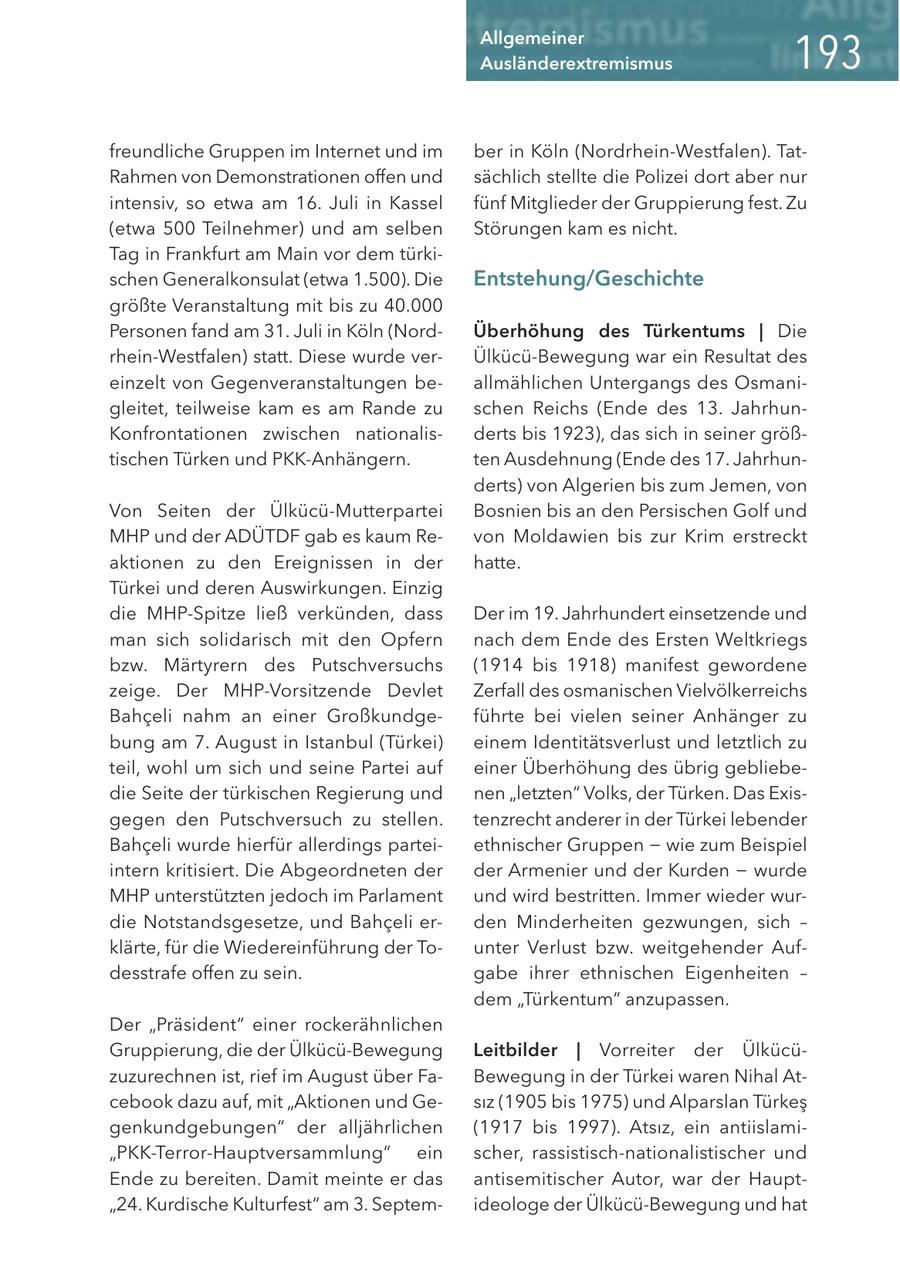 Allgemeiner Ausländerextremismus

193

freundliche Gruppen im Internet und im Rahmen von Demonstrationen offen und intensiv, so etwa am 16. Juli in Kassel (etwa 500 Teilnehmer) und am selben Tag in Frankfurt am Main vor dem türkischen Generalkonsulat (etwa 1.500). Die größte Veranstaltung mit bis zu 40.000 Personen fand am 31. Juli in Köln (Nordrhein-Westfalen) statt. Diese wurde vereinzelt von Gegenveranstaltungen begleitet, teilweise kam es am Rande zu Konfrontationen zwischen nationalistischen Türken und PKK-Anhängern.

Von Seiten der Ülkücü-Mutterpartei MHP und der ADÜTDF gab es kaum Reaktionen zu den Ereignissen in der Türkei und deren Auswirkungen. Einzig die MHP-Spitze ließ verkünden, dass man sich solidarisch mit den Opfern bzw. Märtyrern des Putschversuchs zeige. Der MHP-Vorsitzende Devlet Bahçeli nahm an einer Großkundgebung am 7. August in Istanbul (Türkei) teil, wohl um sich und seine Partei auf die Seite der türkischen Regierung und gegen den Putschversuch zu stellen. Bahçeli wurde hierfür allerdings parteiintern kritisiert. Die Abgeordneten der MHP unterstützten jedoch im Parlament die Notstandsgesetze, und Bahçeli erklärte, für die Wiedereinführung der Todesstrafe offen zu sein.

Der „Präsident" einer rockerähnlichen Gruppierung, die der Ülkücü-Bewegung zuzurechnen ist, rief im August über Facebook dazu auf, mit „Aktionen und Gegenkundgebungen" der alljährlichen „PKK-Terror-Hauptversammlung" ein Ende zu bereiten. Damit meinte er das „24. Kurdische Kulturfest" am 3. September in Köln (Nordrhein-Westfalen). Tatsächlich stellte die Polizei dort aber nur fünf Mitglieder der Gruppierung fest. Zu Störungen kam es nicht.

Entstehung/Geschichte

Überhöhung des Türkentums | Die Ülkücü-Bewegung war ein Resultat des allmählichen Untergangs des Osmanischen Reichs (Ende des 13. Jahrhunderts bis 1923), das sich in seiner größten Ausdehnung (Ende des 17. Jahrhunderts) von Algerien bis zum Jemen, von Bosnien bis an den Persischen Golf und von Moldawien bis zur Krim erstreckt hatte.

Der im 19. Jahrhundert einsetzende und nach dem Ende des Ersten Weltkriegs (1914 bis 1918) manifest gewordene Zerfall des osmanischen Vielvölkerreichs führte bei vielen seiner Anhänger zu einem Identitätsverlust und letztlich zu einer Überhöhung des übrig gebliebenen „letzten" Volks, der Türken. Das Existenzrecht anderer in der Türkei lebender ethnischer Gruppen – wie zum Beispiel der Armenier und der Kurden – wurde und wird bestritten. Immer wieder wurden Minderheiten gezwungen, sich – unter Verlust bzw. weitgehender Aufgabe ihrer ethnischen Eigenheiten – dem „Türkentum" anzupassen.

Leitbilder | Vorreiter der Ülkücü-Bewegung in der Türkei waren Nihal Atsız (1905 bis 1975) und Alparslan Türkeş (1917 bis 1997). Atsız, ein antiislamischer, rassistisch-nationalistischer und antisemitischer Autor, war der Hauptideologe der Ülkücü-Bewegung und hat